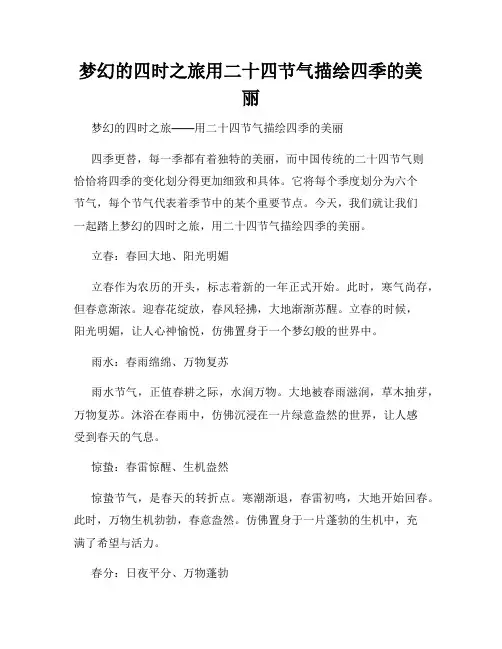 梦幻的四时之旅用二十四节气描绘四季的美丽

梦幻的四时之旅——用二十四节气描绘四季的美丽

四季更替，每一季都有着独特的美丽，而中国传统的二十四节气则恰恰将四季的变化划分得更加细致和具体。它将每个季度划分为六个节气，每个节气代表着季节中的某个重要节点。今天，我们就让我们一起踏上梦幻的四时之旅，用二十四节气描绘四季的美丽。

立春：春回大地、阳光明媚

立春作为农历的开头，标志着新的一年正式开始。此时，寒气尚存，但春意渐浓。迎春花绽放，春风轻拂，大地渐渐苏醒。立春的时候，阳光明媚，让人心神愉悦，仿佛置身于一个梦幻般的世界中。

雨水：春雨绵绵、万物复苏

雨水节气，正值春耕之际，水润万物。大地被春雨滋润，草木抽芽，万物复苏。沐浴在春雨中，仿佛沉浸在一片绿意盎然的世界，让人感受到春天的气息。

惊蛰：春雷惊醒、生机盎然

惊蛰节气，是春天的转折点。寒潮渐退，春雷初鸣，大地开始回春。此时，万物生机勃勃，春意盎然。仿佛置身于一片蓬勃的生机中，充满了希望与活力。

春分：日夜平分、万物蓬勃